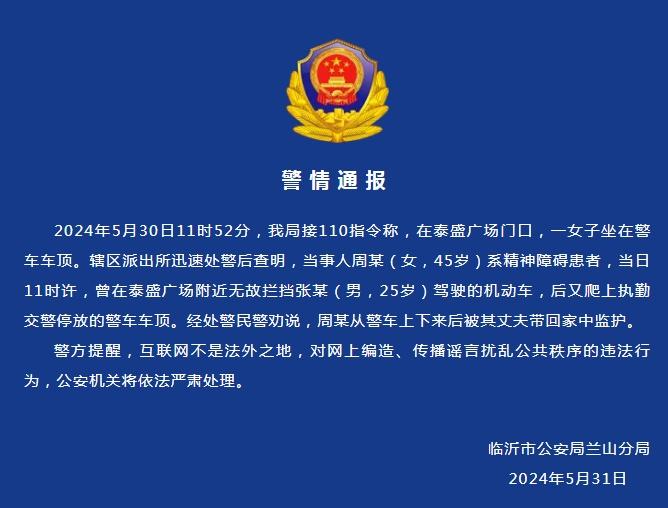 警情通报

2024年5月30日11时52分，我局接110指令称，在泰盛广场门口，一女子坐在警车车顶。辖区派出所迅速处警后查明，当事人周某（女，45岁）系精神障碍患者，当日11时许，曾在泰盛广场附近无故拦挡张某（男，25岁）驾驶的机动车，后又爬上执勤交警停放的警车车顶。经处警民警劝说，周某从警车上下来后被其丈夫带回家中监护。

警方提醒，互联网不是法外之地，对网上编造、传播谣言扰乱公共秩序的违法行为，公安机关将依法严肃处理。

临沂市公安局兰山分局
2024年5月31日